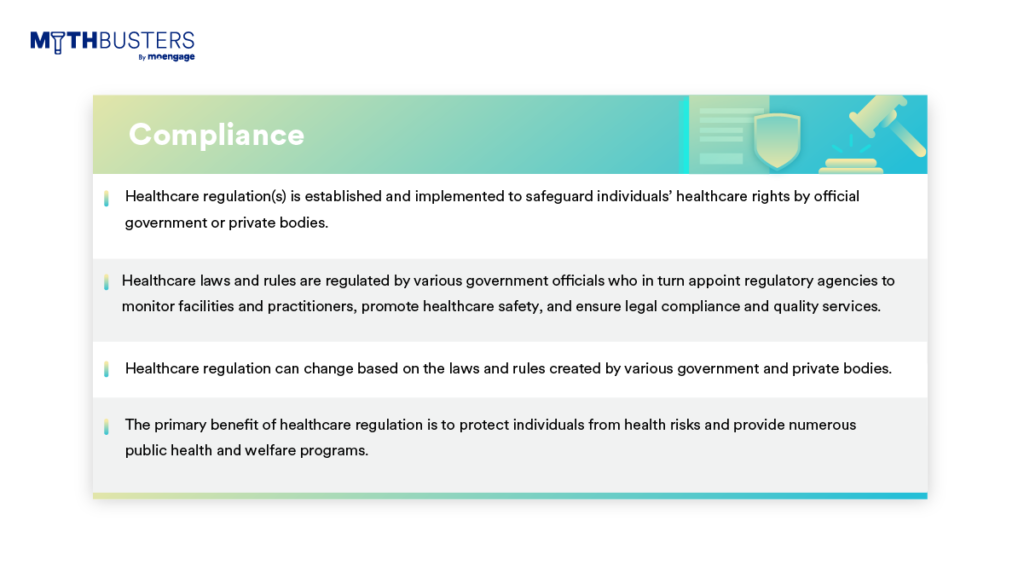 MYTHBUSTERS
By moengage

Compliance

Healthcare regulation(s) is established and implemented to safeguard individuals' healthcare rights by official government or private bodies.

Healthcare laws and rules are regulated by various government officials who in turn appoint regulatory agencies to monitor facilities and practitioners, promote healthcare safety, and ensure legal compliance and quality services.

Healthcare regulation can change based on the laws and rules created by various government and private bodies.

The primary benefit of healthcare regulation is to protect individuals from health risks and provide numerous public health and welfare programs.